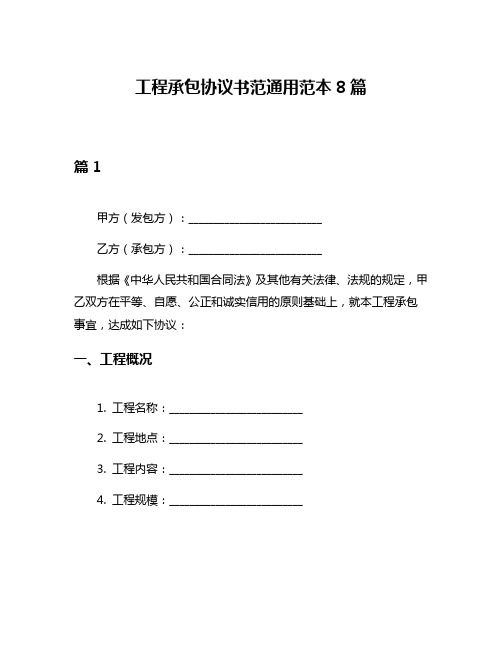 工程承包协议书范通用范本 8 篇

篇 1

甲方（发包方）：________________________

乙方（承包方）：________________________

根据《中华人民共和国合同法》及其他有关法律、法规的规定，甲乙双方在平等、自愿、公正和诚实信用的原则基础上，就本工程承包事宜，达成如下协议：

一、工程概况

1. 工程名称：________________________

2. 工程地点：________________________

3. 工程内容：________________________

4. 工程规模：________________________